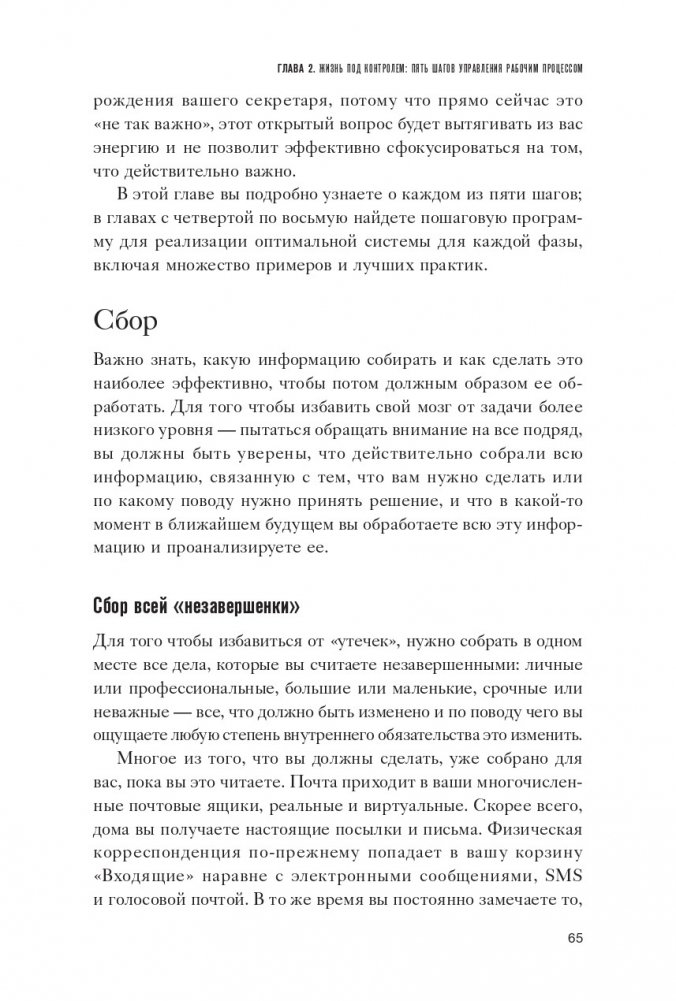 ГЛАВА 2. ЖИЗНЬ ПОД КОНТРОЛЕМ: ПЯТЬ ШАГОВ УПРАВЛЕНИЯ РАБОЧИМ ПРОЦЕССОМ

рождения вашего секретаря, потому что прямо сейчас это «не так важно», этот открытый вопрос будет вытягивать из вас энергию и не позволит эффективно сфокусироваться на том, что действительно важно.

В этой главе вы подробно узнаете о каждом из пяти шагов; в главах с четвертой по восьмую найдете пошаговую программу для реализации оптимальной системы для каждой фазы, включая множество примеров и лучших практик.

Сбор

Важно знать, какую информацию собирать и как сделать это наиболее эффективно, чтобы потом должным образом ее обработать. Для того чтобы избавить свой мозг от задачи более низкого уровня — пытаться обращать внимание на все подряд, вы должны быть уверены, что действительно собрали всю информацию, связанную с тем, что вам нужно сделать или по какому поводу нужно принять решение, и что в какой-то момент в ближайшем будущем вы обработаете всю эту информацию и проанализируете ее.

Сбор всей «незавершенки»

Для того чтобы избавиться от «утечек», нужно собрать в одном месте все дела, которые вы считаете незавершенными: личные или профессиональные, большие или маленькие, срочные или неважные — все, что должно быть изменено и по поводу чего вы ощущаете любую степень внутреннего обязательства это изменить.

Многое из того, что вы должны сделать, уже собрано для вас, пока вы это читаете. Почта приходит в ваши многочисленные почтовые ящики, реальные и виртуальные. Скорее всего, дома вы получаете настоящие посылки и письма. Физическая корреспонденция по-прежнему попадает в вашу корзину «Входящие» наравне с электронными сообщениями, SMS и голосовой почтой. В то же время вы постоянно замечаете то,

65